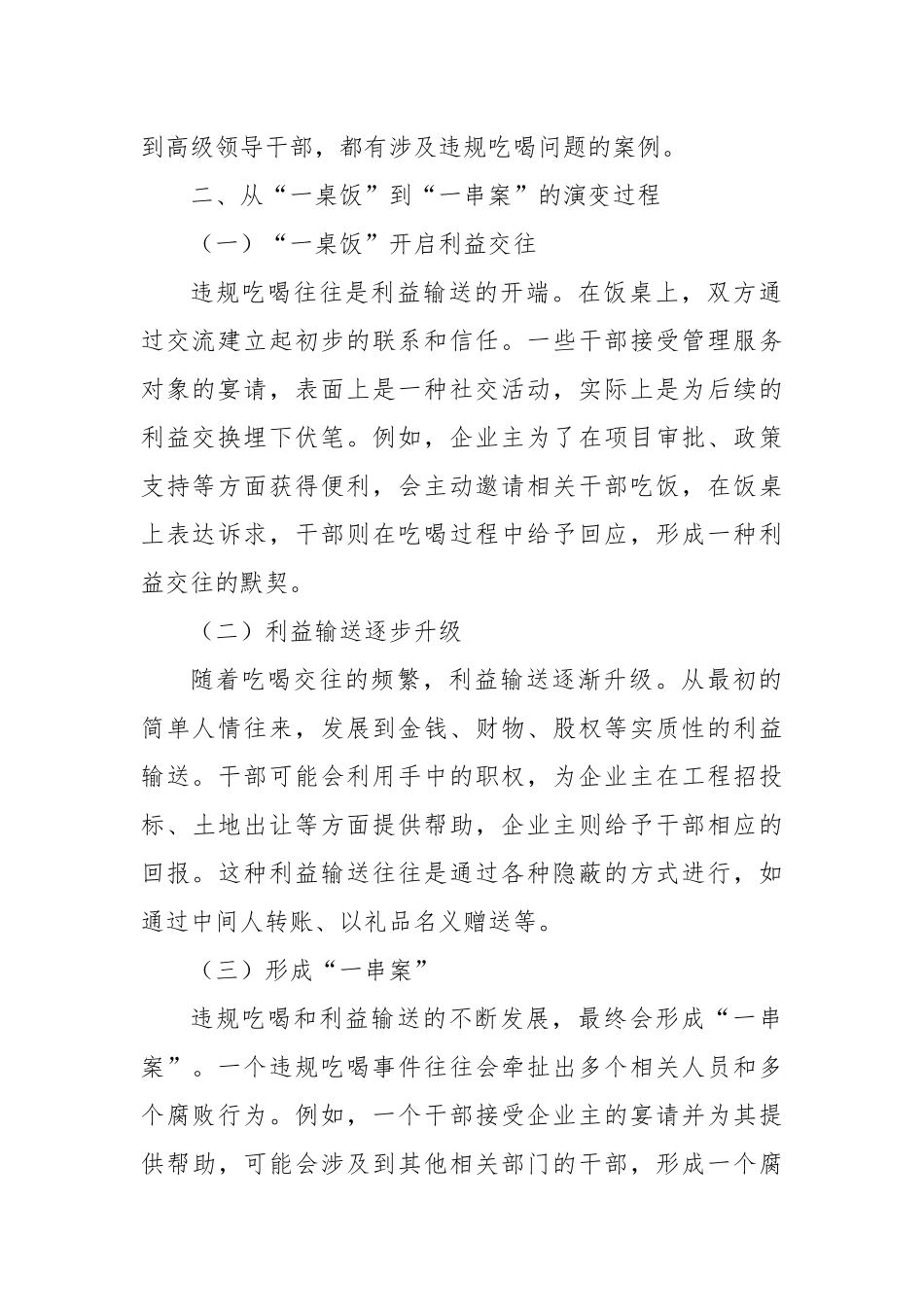 到高级领导干部，都有涉及违规吃喝问题的案例。

二、从“一桌饭”到“一串案”的演变过程

（一）“一桌饭”开启利益交往

违规吃喝往往是利益输送的开端。在饭桌上，双方通过交流建立起初步的联系和信任。一些干部接受管理服务对象的宴请，表面上是一种社交活动，实际上是为后续的利益交换埋下伏笔。例如，企业主为了在项目审批、政策支持等方面获得便利，会主动邀请相关干部吃饭，在饭桌上表达诉求，干部则在吃喝过程中给予回应，形成一种利益交往的默契。

（二）利益输送逐步升级

随着吃喝交往的频繁，利益输送逐渐升级。从最初的简单人情往来，发展到金钱、财物、股权等实质性的利益输送。干部可能会利用手中的职权，为企业主在工程招投标、土地出让等方面提供帮助，企业主则给予干部相应的回报。这种利益输送往往是通过各种隐蔽的方式进行，如通过中间人转账、以礼品名义赠送等。

（三）形成“一串案”

违规吃喝和利益输送的不断发展，最终会形成“一串案”。一个违规吃喝事件往往会牵扯出多个相关人员和多个腐败行为。例如，一个干部接受企业主的宴请并为其提供帮助，可能会涉及到其他相关部门的干部，形成一个腐